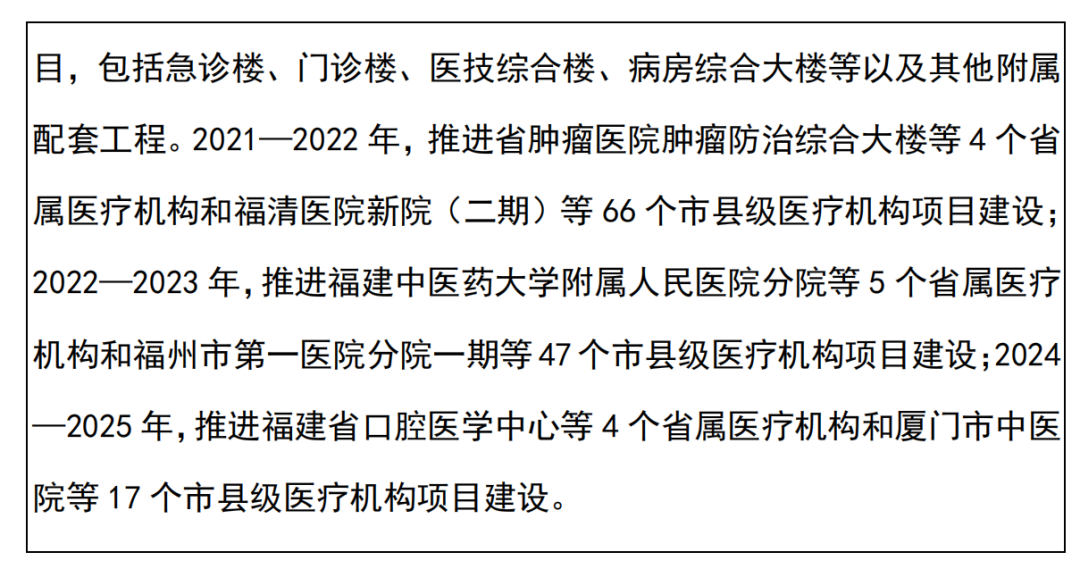 目，包括急诊楼、门诊楼、医技综合楼、病房综合大楼等以及其他附属配套工程。2021—2022年，推进省肿瘤医院肿瘤防治综合大楼等4个省属医疗机构和福清医院新院（二期）等66个市县级医疗机构项目建设；2022—2023年，推进福建中医药大学附属人民医院分院等5个省属医疗机构和福州市第一医院分院一期等47个市县级医疗机构项目建设；2024—2025年，推进福建省口腔医学中心等4个省属医疗机构和厦门市中医院等17个市县级医疗机构项目建设。